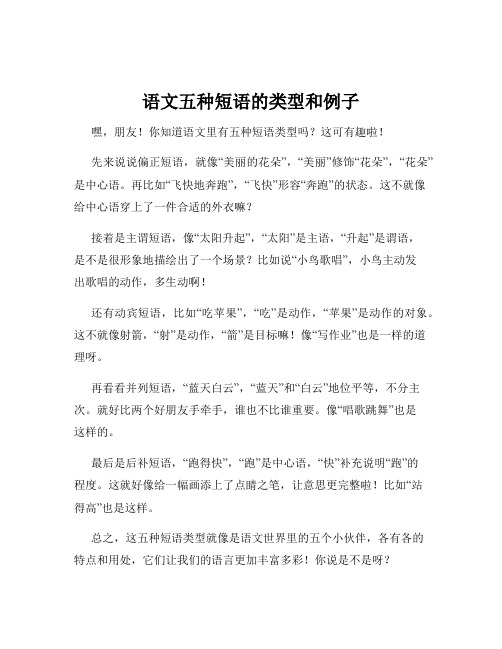 语文五种短语的类型和例子

嘿，朋友！你知道语文里有五种短语类型吗？这可有趣啦！

先来说说偏正短语，就像“美丽的花朵”，“美丽”修饰“花朵”，“花朵”是中心语。再比如“飞快地奔跑”，“飞快”形容“奔跑”的状态。这不就像给中心语穿上了一件合适的外衣嘛？

接着是主谓短语，像“太阳升起”，“太阳”是主语，“升起”是谓语，是不是很形象地描绘出了一个场景？比如说“小鸟歌唱”，小鸟主动发出歌唱的动作，多生动啊！

还有动宾短语，比如“吃苹果”，“吃”是动作，“苹果”是动作的对象。这不就像射箭，“射”是动作，“箭”是目标嘛！像“写作业”也是一样的道理呀。

再看看并列短语，“蓝天白云”，“蓝天”和“白云”地位平等，不分主次。就好比两个好朋友手牵手，谁也不比谁重要。像“唱歌跳舞”也是这样的。

最后是后补短语，“跑得快”，“跑”是中心语，“快”补充说明“跑”的程度。这就好像给一幅画添上了点睛之笔，让意思更完整啦！比如“站得高”也是这样。

总之，这五种短语类型就像是语文世界里的五个小伙伴，各有各的特点和用处，它们让我们的语言更加丰富多彩！你说是不是呀？